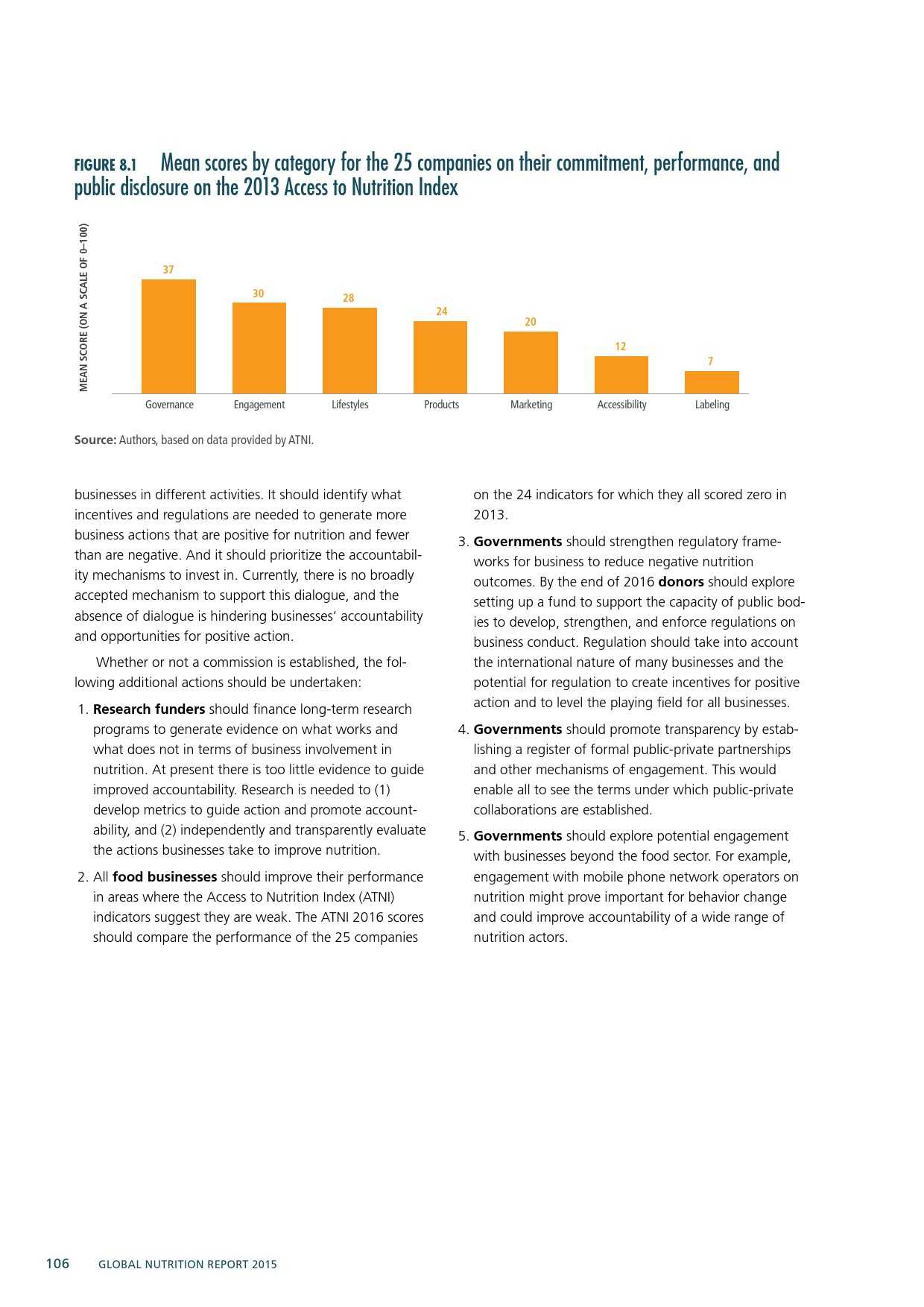 FIGURE 8.1 Mean scores by category for the 25 companies on their commitment, performance, and public disclosure on the 2013 Access to Nutrition Index

MEAN SCORE (ON A SCALE OF 0–100)

37
30
28
24
20
12
7

Governance
Engagement
Lifestyles
Products
Marketing
Accessibility
Labeling

Source: Authors, based on data provided by ATNI.

businesses in different activities. It should identify what incentives and regulations are needed to generate more business actions that are positive for nutrition and fewer than are negative. And it should prioritize the accountability mechanisms to invest in. Currently, there is no broadly accepted mechanism to support this dialogue, and the absence of dialogue is hindering businesses' accountability and opportunities for positive action.

Whether or not a commission is established, the following additional actions should be undertaken:

1. Research funders should finance long-term research programs to generate evidence on what works and what does not in terms of business involvement in nutrition. At present there is too little evidence to guide improved accountability. Research is needed to (1) develop metrics to guide action and promote accountability, and (2) independently and transparently evaluate the actions businesses take to improve nutrition.

2. All food businesses should improve their performance in areas where the Access to Nutrition Index (ATNI) indicators suggest they are weak. The ATNI 2016 scores should compare the performance of the 25 companies on the 24 indicators for which they all scored zero in 2013.

3. Governments should strengthen regulatory frameworks for business to reduce negative nutrition outcomes. By the end of 2016 donors should explore setting up a fund to support the capacity of public bodies to develop, strengthen, and enforce regulations on business conduct. Regulation should take into account the international nature of many businesses and the potential for regulation to create incentives for positive action and to level the playing field for all businesses.

4. Governments should promote transparency by establishing a register of formal public-private partnerships and other mechanisms of engagement. This would enable all to see the terms under which public-private collaborations are established.

5. Governments should explore potential engagement with businesses beyond the food sector. For example, engagement with mobile phone network operators on nutrition might prove important for behavior change and could improve accountability of a wide range of nutrition actors.

106 GLOBAL NUTRITION REPORT 2015